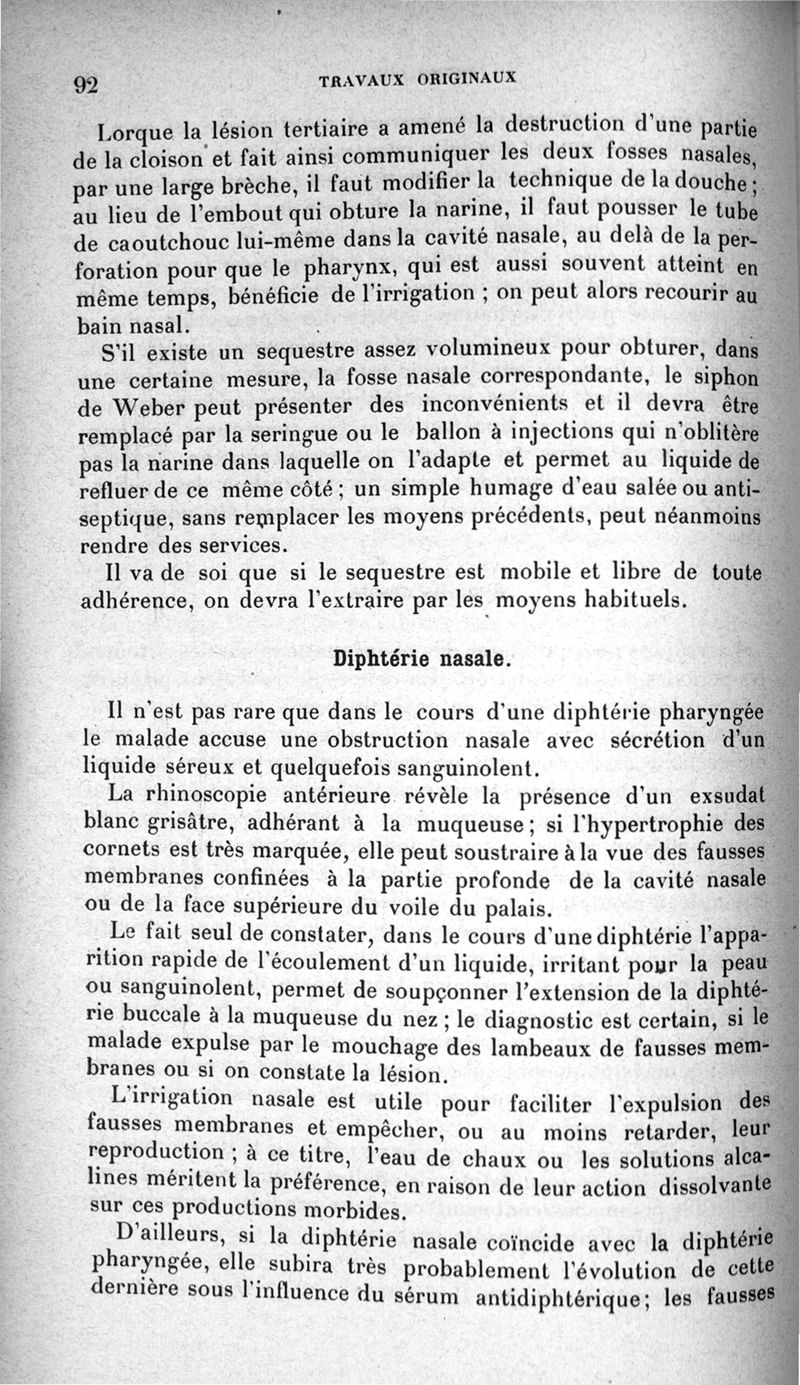 92 TRAVAUX ORIGINAUX

Lorque la lésion tertiaire a amené la destruction d'une partie de la cloison et fait ainsi communiquer les deux fosses nasales, par une large brèche, il faut modifier la technique de la douche ; au lieu de l'embout qui obture la narine, il faut pousser le tube de caoutchouc lui-même dans la cavité nasale, au delà de la perforation pour que le pharynx, qui est aussi souvent atteint en même temps, bénéficie de l'irrigation ; on peut alors recourir au bain nasal.

S'il existe un sequestre assez volumineux pour obturer, dans une certaine mesure, la fosse nasale correspondante, le siphon de Weber peut présenter des inconvénients et il devra être remplacé par la seringue ou le ballon à injections qui n'oblitère pas la narine dans laquelle on l'adapte et permet au liquide de refluer de ce même côté ; un simple humage d'eau salée ou antiseptique, sans remplacer les moyens précédents, peut néanmoins rendre des services.

Il va de soi que si le sequestre est mobile et libre de toute adhérence, on devra l'extraire par les moyens habituels.

Diphtérie nasale.

Il n'est pas rare que dans le cours d'une diphtérie pharyngée le malade accuse une obstruction nasale avec sécrétion d'un liquide séreux et quelquefois sanguinolent.

La rhinoscopie antérieure révèle la présence d'un exsudat blanc grisâtre, adhérant à la muqueuse ; si l'hypertrophie des cornets est très marquée, elle peut soustraire à la vue des fausses membranes confinées à la partie profonde de la cavité nasale ou de la face supérieure du voile du palais.

Le fait seul de constater, dans le cours d'une diphtérie l'apparition rapide de l'écoulement d'un liquide, irritant pour la peau ou sanguinolent, permet de soupçonner l'extension de la diphtérie buccale à la muqueuse du nez ; le diagnostic est certain, si le malade expulse par le mouchage des lambeaux de fausses membranes ou si on constate la lésion.

L'irrigation nasale est utile pour faciliter l'expulsion des fausses membranes et empêcher, ou au moins retarder, leur reproduction ; à ce titre, l'eau de chaux ou les solutions alcalines méritent la préférence, en raison de leur action dissolvante sur ces productions morbides.

D'ailleurs, si la diphtérie nasale coïncide avec la diphtérie pharyngée, elle subira très probablement l'évolution de cette dernière sous l'influence du sérum antidiphtérique ; les fausses